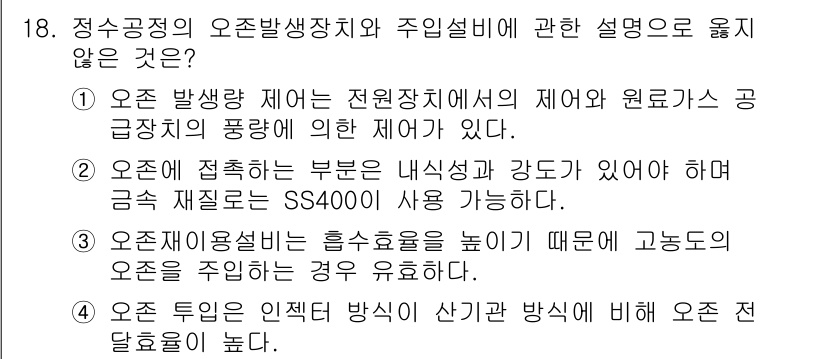 18. 정수공정의 오존발생장치와 주입설비에 관한 설명으로 옳지 않은 것은?

① 오존 발생량 제어는 전원장치에서의 제어와 원료가스 공급장치의 풍량에 의한 제어가 있다.

② 오존에 접촉하는 부분은 내식성과 강도가 있어야 하며 금속 재질로는 SS400이 사용 가능하다.

③ 오존재이용설비는 흡수효율을 높이기 때문에 고농도의 오존을 주입하는 경우 유효하다.

④ 오존 투입은 인젝터 방식이 산기관 방식에 비해 오존 전달효율이 높다.